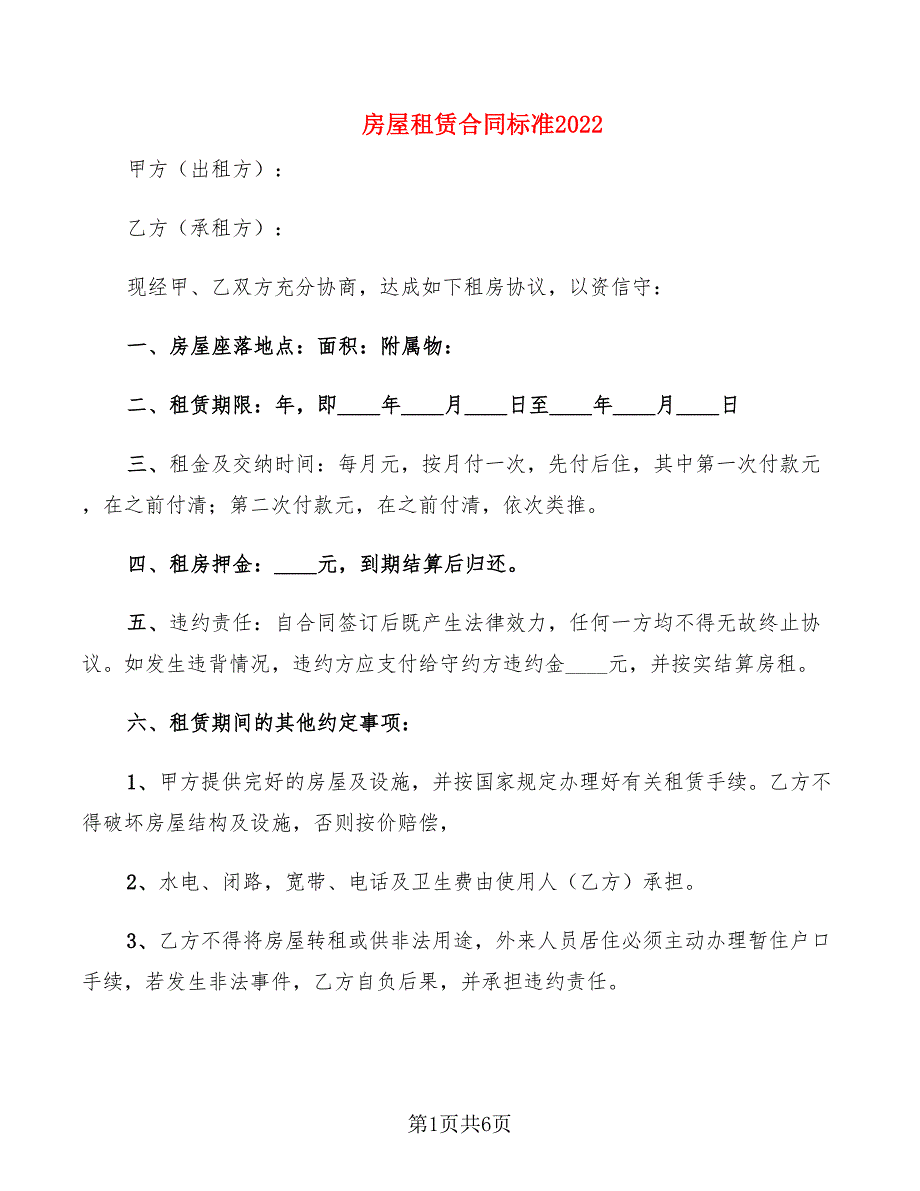 房屋租赁合同标准2022

甲方（出租方）：

乙方（承租方）：

现经甲、乙双方充分协商，达成如下租房协议，以资信守：

一、房屋座落地点：面积：附属物：

二、租赁期限：年，即____年____月____日至____年____月____日

三、租金及交纳时间：每月元，按月付一次，先付后住，其中第一次付款元，在之前付清；第二次付款元，在之前付清，依次类推。

四、租房押金：____元，到期结算后归还。

五、违约责任：自合同签订后既产生法律效力，任何一方均不得无故终止协议。如发生违背情况，违约方应支付给守约方违约金____元，并按实结算房租。

六、租赁期间的其他约定事项：

1、甲方提供完好的房屋及设施，并按国家规定办理好有关租赁手续。乙方不得破坏房屋结构及设施，否则按价赔偿，

2、水电、闭路，宽带、电话及卫生费由使用人（乙方）承担。

3、乙方不得将房屋转租或供非法用途，外来人员居住必须主动办理暂住户口手续，若发生非法事件，乙方自负后果，并承担违约责任。

第1页共6页